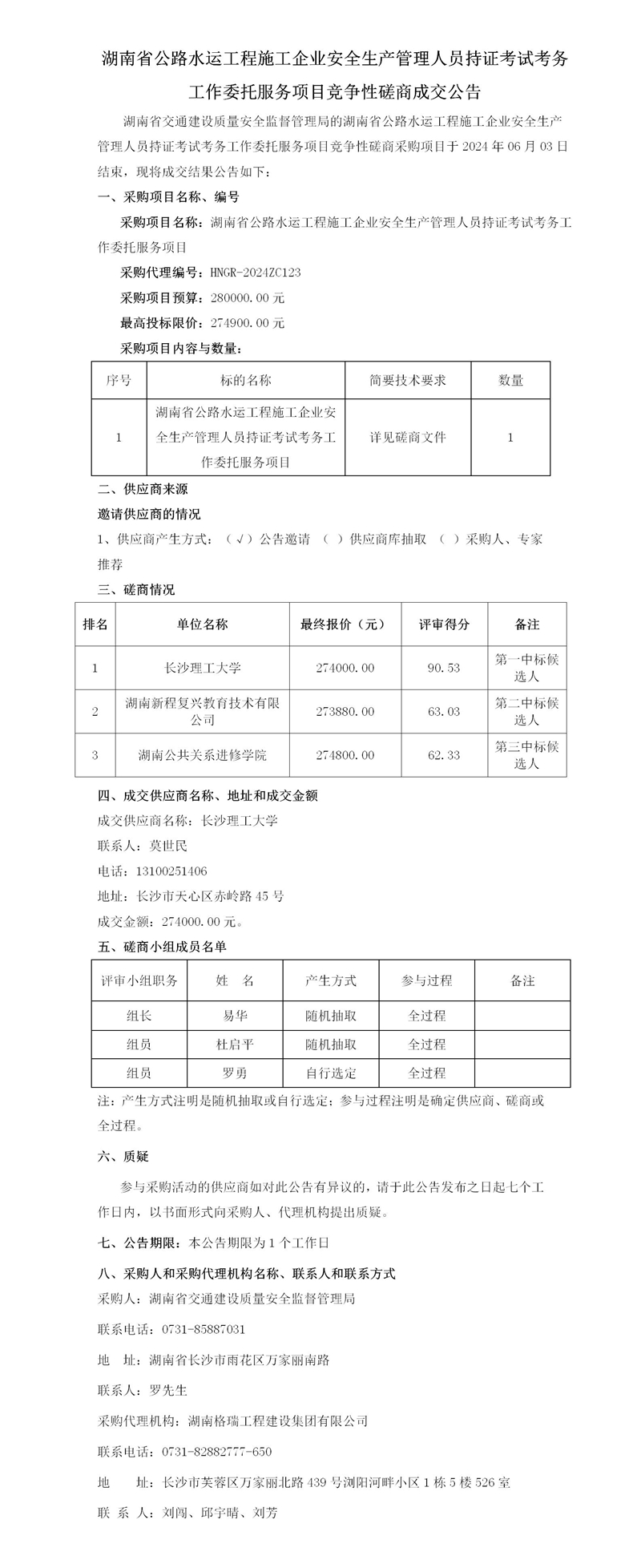 湖南省公路水运工程施工企业安全生产管理人员持证考试考务工作委托服务项目竞争性磋商成交公告

湖南省交通建设质量安全监督管理局的湖南省公路水运工程施工企业安全生产管理人员持证考试考务工作委托服务项目竞争性磋商采购项目于 2024 年 06 月 03 日结束，现将成交结果公告如下：

一、采购项目名称、编号

采购项目名称：湖南省公路水运工程施工企业安全生产管理人员持证考试考务工作委托服务项目

采购代理编号：HNGR-2024ZC123

采购项目预算：280000.00 元

最高投标限价：274900.00 元

采购项目内容与数量：

| 序号 | 标的名称 | 简要技术要求 | 数量 |
|---|---|---|---|
| 1 | 湖南省公路水运工程施工企业安全生产管理人员持证考试考务工作委托服务项目 | 详见磋商文件 | 1 |

二、供应商来源

邀请供应商的情况

1、供应商产生方式：（√）公告邀请 （ ）供应商库抽取 （ ）采购人、专家推荐

三、磋商情况

| 排名 | 单位名称 | 最终报价（元） | 评审得分 | 备注 |
|---|---|---|---|---|
| 1 | 长沙理工大学 | 274000.00 | 90.53 | 第一中标候选人 |
| 2 | 湖南新程复兴教育技术有限公司 | 273880.00 | 63.03 | 第二中标候选人 |
| 3 | 湖南公共关系进修学院 | 274800.00 | 62.33 | 第三中标候选人 |

四、成交供应商名称、地址和成交金额

成交供应商名称：长沙理工大学

联系人：莫世民

电话：13100251406

地址：长沙市天心区赤岭路 45 号

成交金额：274000.00 元。

五、磋商小组成员名单

| 评审小组职务 | 姓 名 | 产生方式 | 参与过程 | 备注 |
|---|---|---|---|---|
| 组长 | 易华 | 随机抽取 | 全过程 | |
| 组员 | 杜启平 | 随机抽取 | 全过程 | |
| 组员 | 罗勇 | 自行选定 | 全过程 | |

注：产生方式注明是随机抽取或自行选定；参与过程注明是确定供应商、磋商或全过程。

六、质疑

参与采购活动的供应商如对此公告有异议的，请于此公告发布之日起七个工作日内，以书面形式向采购人、代理机构提出质疑。

七、公告期限：本公告期限为 1 个工作日

八、采购人和采购代理机构名称、联系人和联系方式

采购人：湖南省交通建设质量安全监督管理局

联系电话：0731-85887031

地 址：湖南省长沙市雨花区万家丽南路

联系人：罗先生

采购代理机构：湖南格瑞工程建设集团有限公司

联系电话：0731-82882777-650

地 址：长沙市芙蓉区万家丽北路 439 号浏阳河畔小区 1 栋 5 楼 526 室

联 系 人：刘闯、邱宇晴、刘芳